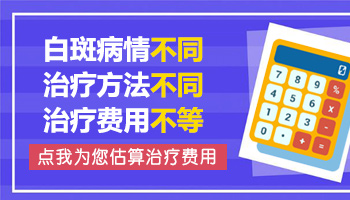 白斑病情不同
治疗方法不同
治疗费用不等
点我为您估算治疗费用

7 8 9 %
4 5 6 x
1 2 3 -
0 . + =